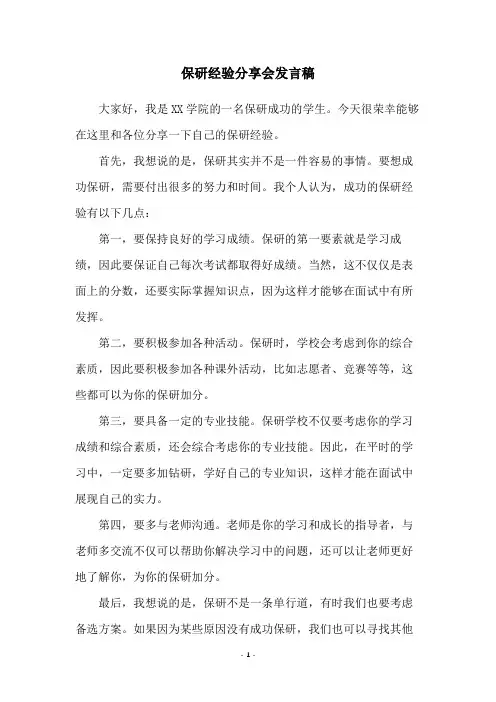 保研经验分享会发言稿

大家好，我是XX学院的一名保研成功的学生。今天很荣幸能够在这里和各位分享一下自己的保研经验。

首先，我想说的是，保研其实并不是一件容易的事情。要想成功保研，需要付出很多的努力和时间。我个人认为，成功的保研经验有以下几点：

第一，要保持良好的学习成绩。保研的第一要素就是学习成绩，因此要保证自己每次考试都取得好成绩。当然，这不仅仅是表面上的分数，还要实际掌握知识点，因为这样才能够在面试中有所发挥。

第二，要积极参加各种活动。保研时，学校会考虑到你的综合素质，因此要积极参加各种课外活动，比如志愿者、竞赛等等，这些都可以为你的保研加分。

第三，要具备一定的专业技能。保研学校不仅要考虑你的学习成绩和综合素质，还会综合考虑你的专业技能。因此，在平时的学习中，一定要多加钻研，学好自己的专业知识，这样才能在面试中展现自己的实力。

第四，要多与老师沟通。老师是你的学习和成长的指导者，与老师多交流不仅可以帮助你解决学习中的问题，还可以让老师更好地了解你，为你的保研加分。

最后，我想说的是，保研不是一条单行道，有时我们也要考虑备选方案。如果因为某些原因没有成功保研，我们也可以寻找其他

- 1 -